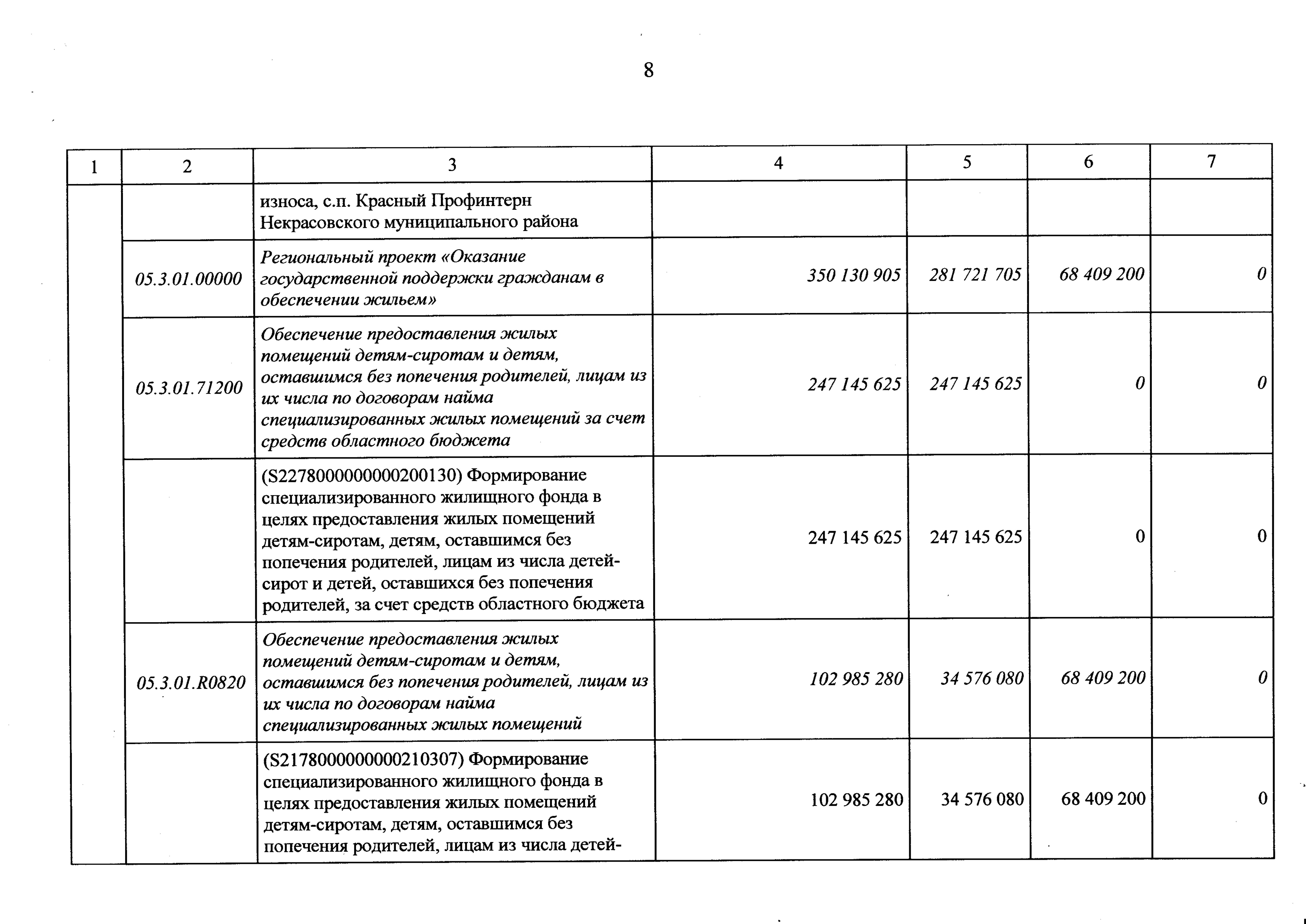 8

| 1 | 2 | 3 | 4 | 5 | 6 | 7 |
|---|---|---|---|---|---|---|
| | | износа, с.п. Красный Профинтерн Некрасовского муниципального района | | | | |
| | 05.3.01.00000 | Региональный проект «Оказание государственной поддержки гражданам в обеспечении жильем» | 350 130 905 | 281 721 705 | 68 409 200 | 0 |
| | 05.3.01.71200 | Обеспечение предоставления жилых помещений детям-сиротам и детям, оставшимся без попечения родителей, лицам из их числа по договорам найма специализированных жилых помещений за счет средств областного бюджета | 247 145 625 | 247 145 625 | 0 | 0 |
| | | (S2278000000000200130) Формирование специализированного жилищного фонда в целях предоставления жилых помещений детям-сиротам, детям, оставшимся без попечения родителей, лицам из числа детей-сирот и детей, оставшихся без попечения родителей, за счет средств областного бюджета | 247 145 625 | 247 145 625 | 0 | 0 |
| | 05.3.01.R0820 | Обеспечение предоставления жилых помещений детям-сиротам и детям, оставшимся без попечения родителей, лицам из их числа по договорам найма специализированных жилых помещений | 102 985 280 | 34 576 080 | 68 409 200 | 0 |
| | | (S2178000000000210307) Формирование специализированного жилищного фонда в целях предоставления жилых помещений детям-сиротам, детям, оставшимся без попечения родителей, лицам из числа детей- | 102 985 280 | 34 576 080 | 68 409 200 | 0 |